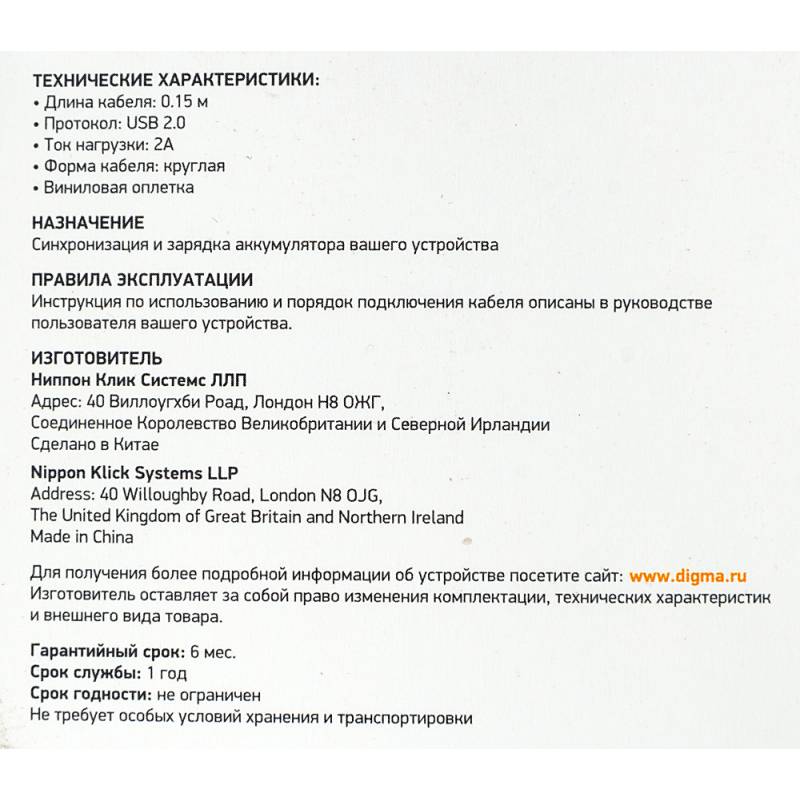 ТЕХНИЧЕСКИЕ ХАРАКТЕРИСТИКИ:
• Длина кабеля: 0.15 м
• Протокол: USB 2.0
• Ток нагрузки: 2А
• Форма кабеля: круглая
• Виниловая оплетка

НАЗНАЧЕНИЕ
Синхронизация и зарядка аккумулятора вашего устройства

ПРАВИЛА ЭКСПЛУАТАЦИИ
Инструкция по использованию и порядок подключения кабеля описаны в руководстве пользователя вашего устройства.

ИЗГОТОВИТЕЛЬ
Ниппон Клик Системс ЛЛП
Адрес: 40 Виллоугхби Роад, Лондон Н8 ОЖГ,
Соединенное Королевство Великобритании и Северной Ирландии
Сделано в Китае

Nippon Klick Systems LLP
Address: 40 Willoughby Road, London N8 OJG,
The United Kingdom of Great Britain and Northern Ireland
Made in China

Для получения более подробной информации об устройстве посетите сайт: www.digma.ru
Изготовитель оставляет за собой право изменения комплектации, технических характеристик и внешнего вида товара.

Гарантийный срок: 6 мес.
Срок службы: 1 год
Срок годности: не ограничен
Не требует особых условий хранения и транспортировки